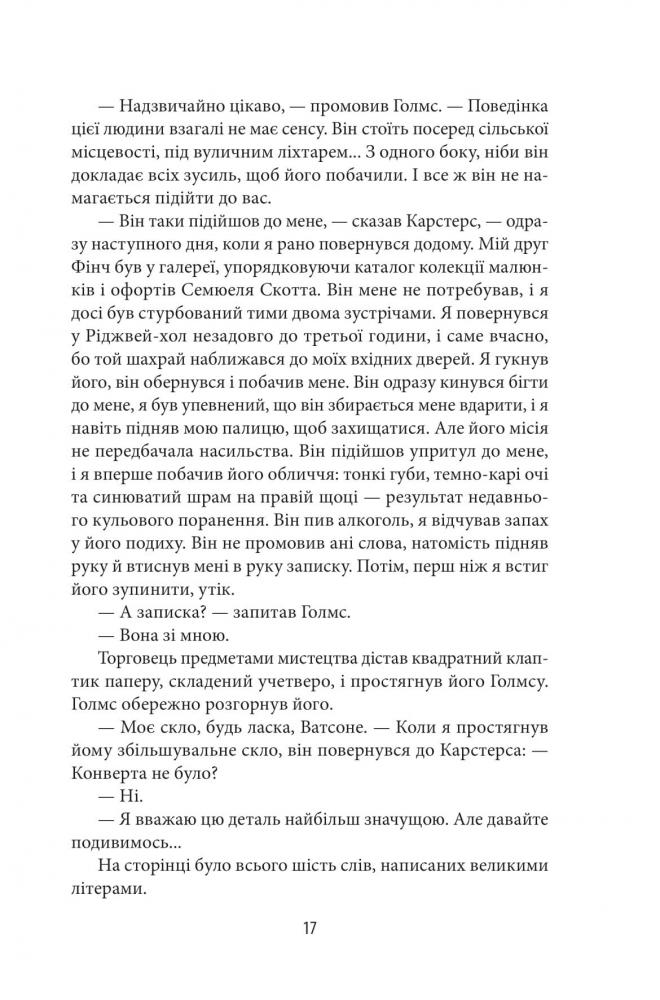 — Надзвичайно цікаво, — промовив Голмс. — Поведінка цієї людини взагалі не має сенсу. Він стоїть посеред сільської місцевості, під вуличним ліхтарем... З одного боку, ніби він докладає всіх зусиль, щоб його побачили. І все ж він не намагається підійти до вас.

— Він таки підійшов до мене, — сказав Карстерс, — одразу наступного дня, коли я рано повернувся додому. Мій друг Фінч був у галереї, упорядковуючи каталог колекції малюнків і офортів Семюеля Скотта. Він мене не потребував, і я досі був стурбований тими двома зустрічами. Я повернувся у Ріджвей-хол незадовго до третьої години, і саме вчасно, бо той шахрай наближався до моїх вхідних дверей. Я гукнув його, він обернувся і побачив мене. Він одразу кинувся бігти до мене, я був упевнений, що він збирається мене вдарити, і я навіть підняв мою палицю, щоб захищатися. Але його місія не передбачала насильства. Він підійшов упритул до мене, і я вперше побачив його обличчя: тонкі губи, темно-карі очі та синюватий шрам на правій щоці — результат недавнього кульового поранення. Він пив алкоголь, я відчував запах у його подиху. Він не промовив ані слова, натомість підняв руку й втиснув мені в руку записку. Потім, перш ніж я встиг його зупинити, утік.

— А записка? — запитав Голмс.

— Вона зі мною.

Торговець предметами мистецтва дістав квадратний клаптик паперу, складений учетверо, і простягнув його Голмсу. Голмс обережно розгорнув його.

— Моє скло, будь ласка, Ватсоне. — Коли я простягнув йому збільшувальне скло, він повернувся до Карстерса: — Конверта не було?

— Ні.

— Я вважаю цю деталь найбільш значущою. Але давайте подивимось...

На сторінці було всього шість слів, написаних великими літерами.

17